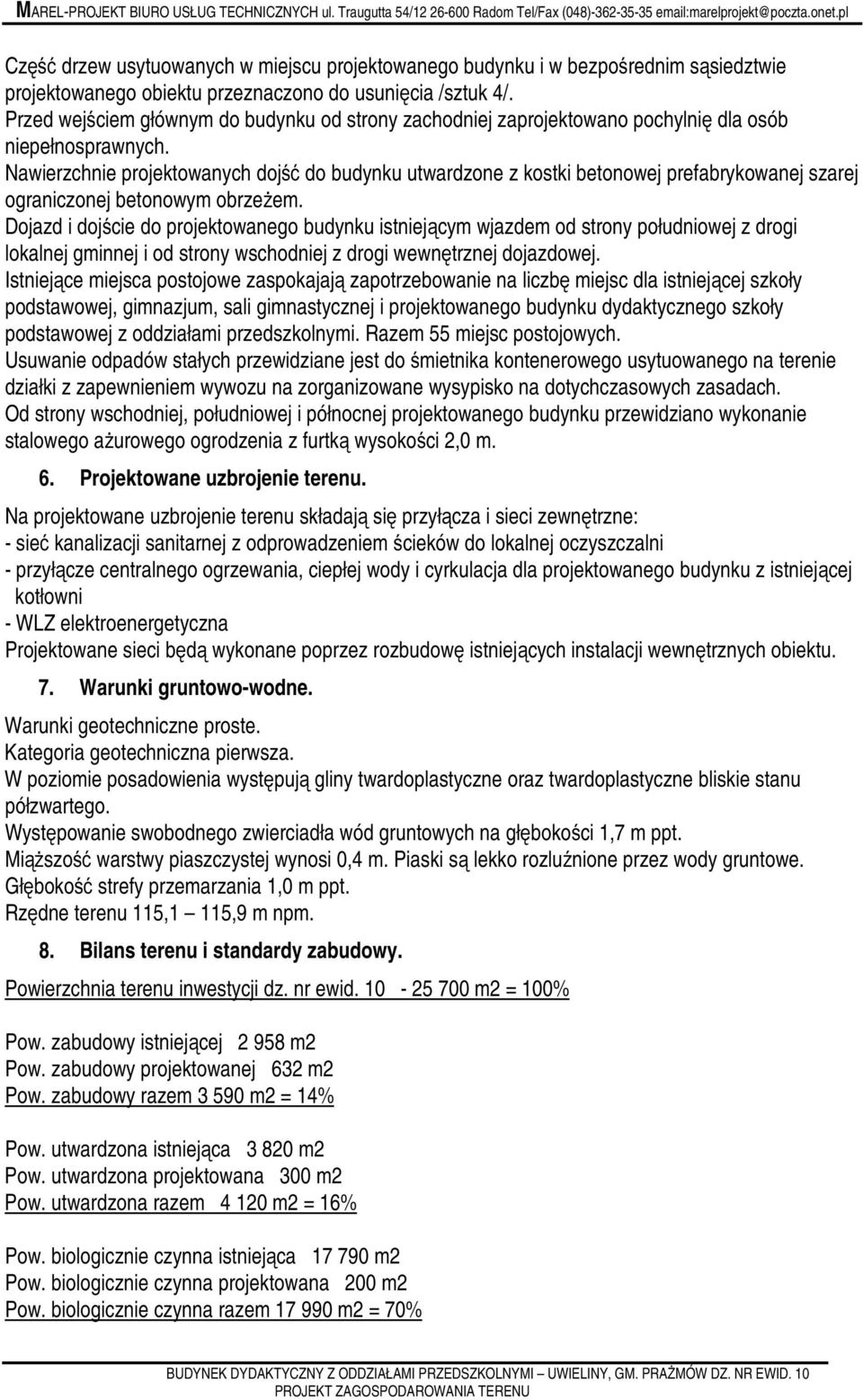 MAREL-PROJEKT BIURO USŁUG TECHNICZNYCH ul. Traugutta 54/12 26-600 Radom Tel/Fax (048)-362-35-35 email:marelprojekt@poczta.onet.pl

Część drzew usytuowanych w miejscu projektowanego budynku i w bezpośrednim sąsiedztwie projektowanego obiektu przeznaczono do usunięcia /sztuk 4/.
Przed wejściem głównym do budynku od strony zachodniej zaprojektowano pochylnię dla osób niepełnosprawnych.
Nawierzchnie projektowanych dojść do budynku utwardzone z kostki betonowej prefabrykowanej szarej ograniczonej betonowym obrzeżem.
Dojazd i dojście do projektowanego budynku istniejącym wjazdem od strony południowej z drogi lokalnej gminnej i od strony wschodniej z drogi wewnętrznej dojazdowej.
Istniejące miejsca postojowe zaspokajają zapotrzebowanie na liczbę miejsc dla istniejącej szkoły podstawowej, gimnazjum, sali gimnastycznej i projektowanego budynku dydaktycznego szkoły podstawowej z oddziałami przedszkolnymi. Razem 55 miejsc postojowych.
Usuwanie odpadów stałych przewidziane jest do śmietnika kontenerowego usytuowanego na terenie działki z zapewnieniem wywozu na zorganizowane wysypisko na dotychczasowych zasadach.
Od strony wschodniej, południowej i północnej projektowanego budynku przewidziano wykonanie stalowego ażurowego ogrodzenia z furtką wysokości 2,0 m.

6. Projektowane uzbrojenie terenu.

Na projektowane uzbrojenie terenu składają się przyłącza i sieci zewnętrzne:
- sieć kanalizacji sanitarnej z odprowadzeniem ścieków do lokalnej oczyszczalni
- przyłącze centralnego ogrzewania, ciepłej wody i cyrkulacja dla projektowanego budynku z istniejącej kotłowni
- WLZ elektroenergetyczna
Projektowane sieci będą wykonane poprzez rozbudowę istniejących instalacji wewnętrznych obiektu.

7. Warunki gruntowo-wodne.

Warunki geotechniczne proste.
Kategoria geotechniczna pierwsza.
W poziomie posadowienia występują gliny twardoplastyczne oraz twardoplastyczne bliskie stanu półzwartego.
Występowanie swobodnego zwierciadła wód gruntowych na głębokości 1,7 m ppt.
Miąższość warstwy piaszczystej wynosi 0,4 m. Piaski są lekko rozluźnione przez wody gruntowe.
Głębokość strefy przemarzania 1,0 m ppt.
Rzędne terenu 115,1 – 115,9 m npm.

8. Bilans terenu i standardy zabudowy.

Powierzchnia terenu inwestycji dz. nr ewid. 10 - 25 700 m2 = 100%

Pow. zabudowy istniejącej 2 958 m2
Pow. zabudowy projektowanej 632 m2
Pow. zabudowy razem 3 590 m2 = 14%

Pow. utwardzona istniejąca 3 820 m2
Pow. utwardzona projektowana 300 m2
Pow. utwardzona razem 4 120 m2 = 16%

Pow. biologicznie czynna istniejąca 17 790 m2
Pow. biologicznie czynna projektowana 200 m2
Pow. biologicznie czynna razem 17 990 m2 = 70%

BUDYNEK DYDAKTYCZNY Z ODDZIAŁAMI PRZEDSZKOLNYMI – UWIELINY, GM. PRAŻMÓW DZ. NR EWID. 10
PROJEKT ZAGOSPODAROWANIA TERENU